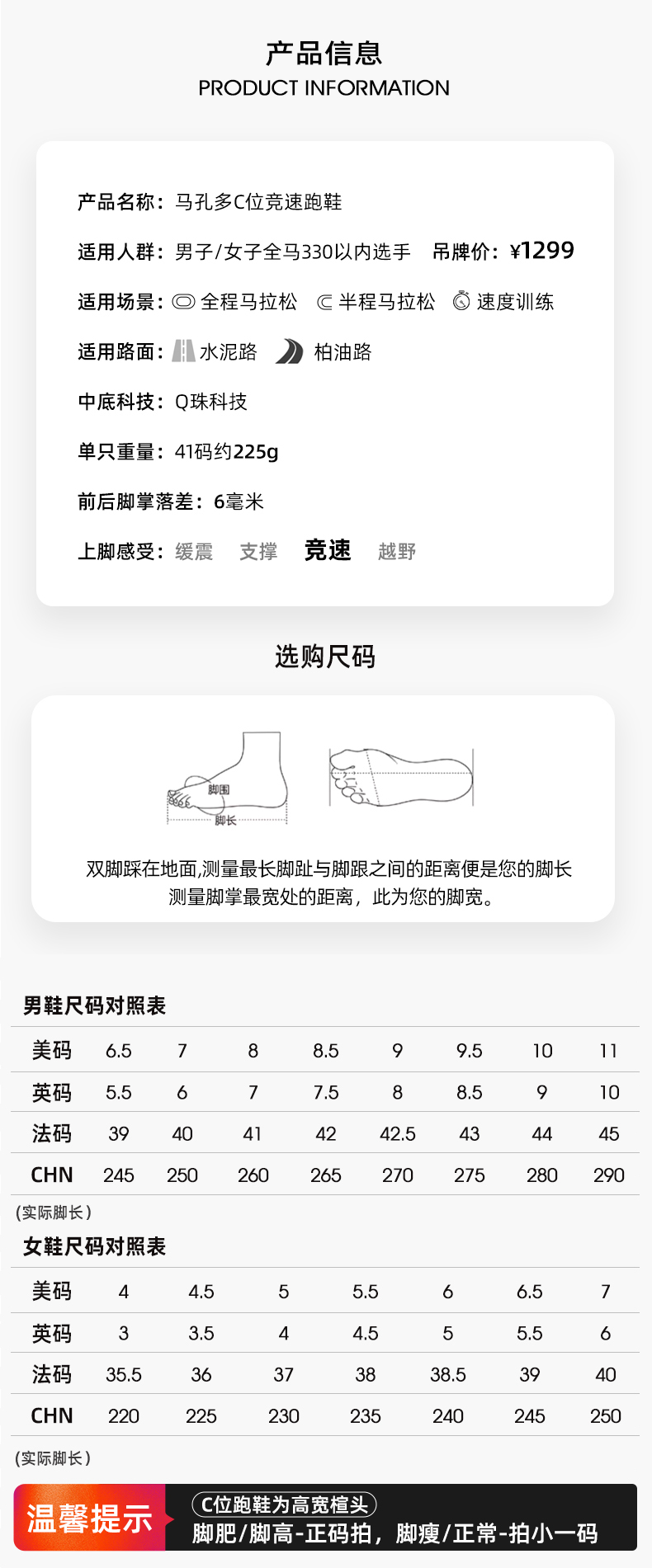 产品信息
PRODUCT INFORMATION

产品名称：马孔多C位竞速跑鞋

适用人群：男子/女子全马330以内选手　吊牌价：¥1299

适用场景：全程马拉松　半程马拉松　速度训练

适用路面：水泥路　柏油路

中底科技：Q珠科技

单只重量：41码约225g

前后脚掌落差：6毫米

上脚感受：缓震　支撑　竞速　越野

选购尺码

脚围
脚长

双脚踩在地面,测量最长脚趾与脚跟之间的距离便是您的脚长
测量脚掌最宽处的距离，此为您的脚宽。

男鞋尺码对照表

| 美码 | 6.5 | 7 | 8 | 8.5 | 9 | 9.5 | 10 | 11 |
|---|---|---|---|---|---|---|---|---|
| 英码 | 5.5 | 6 | 7 | 7.5 | 8 | 8.5 | 9 | 10 |
| 法码 | 39 | 40 | 41 | 42 | 42.5 | 43 | 44 | 45 |
| CHN | 245 | 250 | 260 | 265 | 270 | 275 | 280 | 290 |

(实际脚长)

女鞋尺码对照表

| 美码 | 4 | 4.5 | 5 | 5.5 | 6 | 6.5 | 7 |
|---|---|---|---|---|---|---|---|
| 英码 | 3 | 3.5 | 4 | 4.5 | 5 | 5.5 | 6 |
| 法码 | 35.5 | 36 | 37 | 38 | 38.5 | 39 | 40 |
| CHN | 220 | 225 | 230 | 235 | 240 | 245 | 250 |

(实际脚长)

温馨提示
C位跑鞋为高宽楦头
脚肥/脚高-正码拍，脚瘦/正常-拍小一码